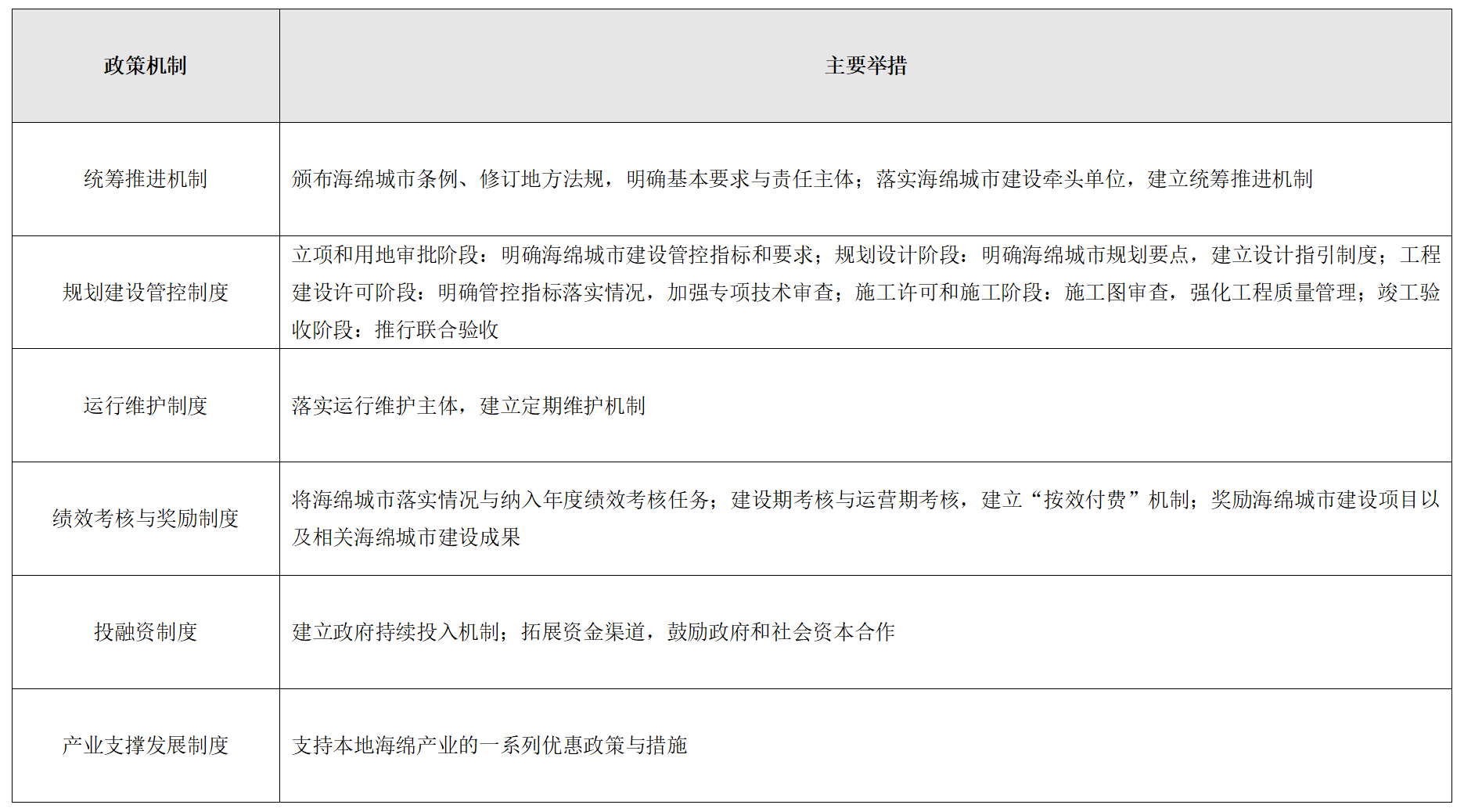 | 政策机制 | 主要举措 |
|---|---|
| 统筹推进机制 | 颁布海绵城市条例、修订地方法规，明确基本要求与责任主体；落实海绵城市建设牵头单位，建立统筹推进机制 |
| 规划建设管控制度 | 立项和用地审批阶段：明确海绵城市建设管控指标和要求；规划设计阶段：明确海绵城市规划要点，建立设计指引制度；工程建设许可阶段：明确管控指标落实情况，加强专项技术审查；施工许可和施工阶段：施工图审查，强化工程质量管理；竣工验收阶段：推行联合验收 |
| 运行维护制度 | 落实运行维护主体，建立定期维护机制 |
| 绩效考核与奖励制度 | 将海绵城市落实情况与纳入年度绩效考核任务；建设期考核与运营期考核，建立“按效付费”机制；奖励海绵城市建设项目以及相关海绵城市建设成果 |
| 投融资制度 | 建立政府持续投入机制；拓展资金渠道，鼓励政府和社会资本合作 |
| 产业支撑发展制度 | 支持本地海绵产业的一系列优惠政策与措施 |